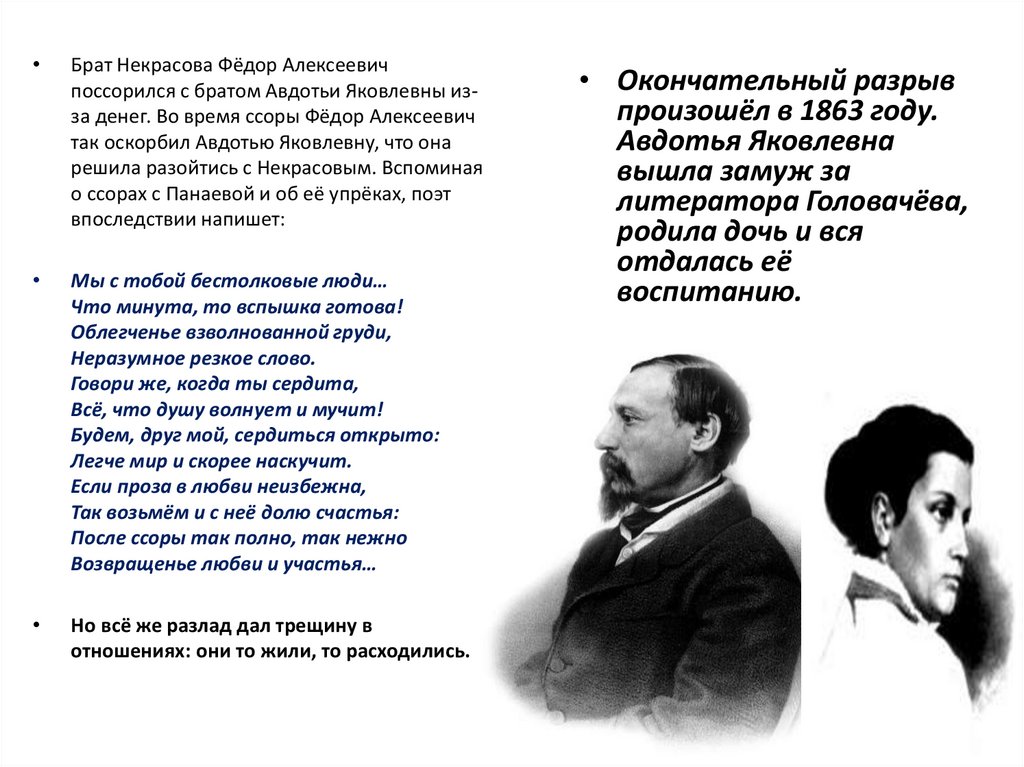 • Брат Некрасова Фёдор Алексеевич поссорился с братом Авдотьи Яковлевны из-за денег. Во время ссоры Фёдор Алексеевич так оскорбил Авдотью Яковлевну, что она решила разойтись с Некрасовым. Вспоминая о ссорах с Панаевой и об её упрёках, поэт впоследствии напишет:

• Мы с тобой бестолковые люди…
Что минута, то вспышка готова!
Облегченье взволнованной груди,
Неразумное резкое слово.
Говори же, когда ты сердита,
Всё, что душу волнует и мучит!
Будем, друг мой, сердиться открыто:
Легче мир и скорее наскучит.
Если проза в любви неизбежна,
Так возьмём и с неё долю счастья:
После ссоры так полно, так нежно
Возвращенье любви и участья…

• Но всё же разлад дал трещину в отношениях: они то жили, то расходились.

• Окончательный разрыв произошёл в 1863 году. Авдотья Яковлевна вышла замуж за литератора Головачёва, родила дочь и вся отдалась её воспитанию.